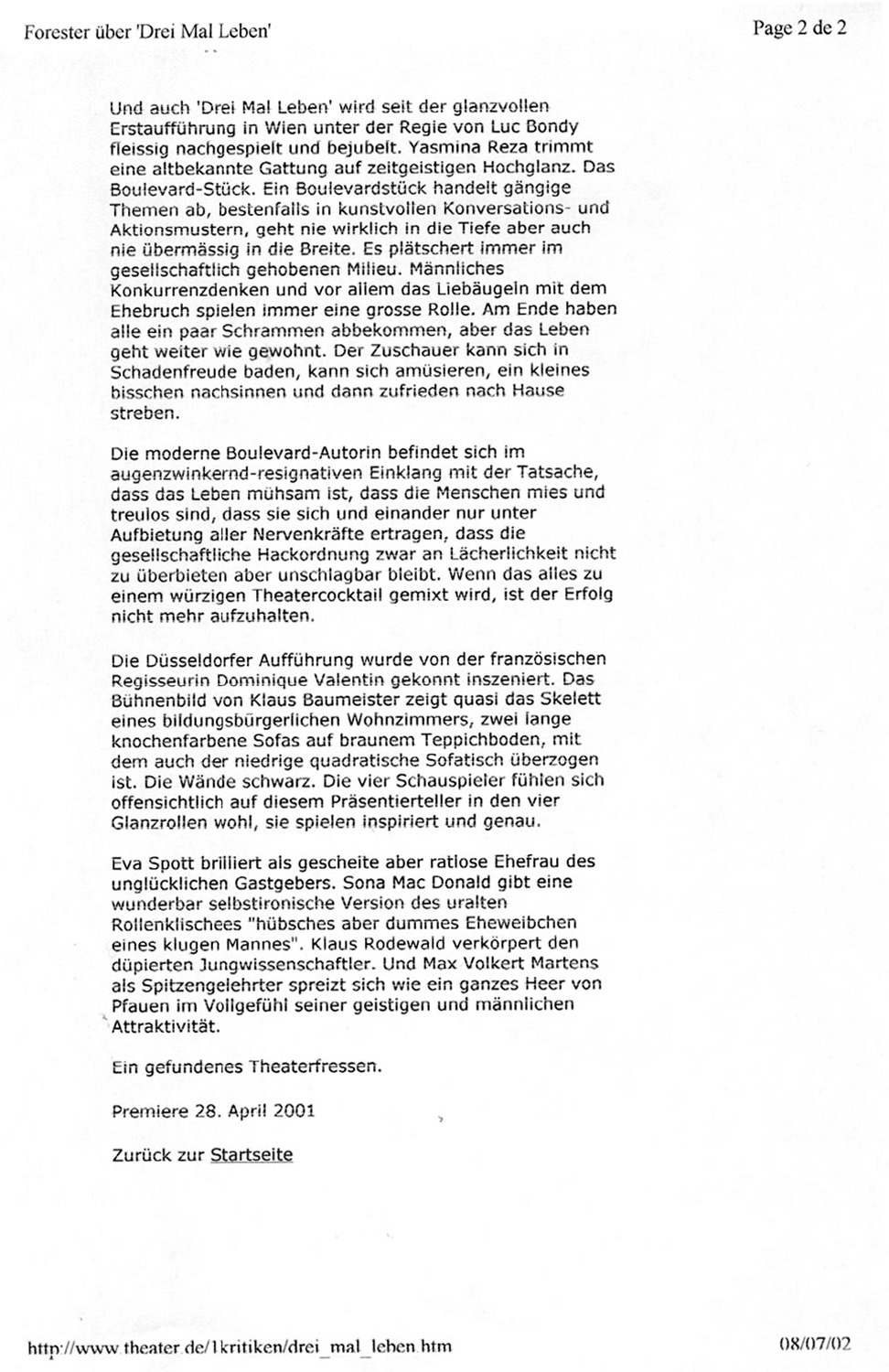 Forester über 'Drei Mal Leben'

Page 2 de 2

Und auch 'Drei Mal Leben' wird seit der glanzvollen Erstaufführung in Wien unter der Regie von Luc Bondy fleissig nachgespielt und bejubelt. Yasmina Reza trimmt eine altbekannte Gattung auf zeitgeistigen Hochglanz. Das Boulevard-Stück. Ein Boulevardstück handelt gängige Themen ab, bestenfalls in kunstvollen Konversations- und Aktionsmustern, geht nie wirklich in die Tiefe aber auch nie übermässig in die Breite. Es plätschert immer im gesellschaftlich gehobenen Milieu. Männliches Konkurrenzdenken und vor allem das Liebäugeln mit dem Ehebruch spielen immer eine grosse Rolle. Am Ende haben alle ein paar Schrammen abbekommen, aber das Leben geht weiter wie gewohnt. Der Zuschauer kann sich in Schadenfreude baden, kann sich amüsieren, ein kleines bisschen nachsinnen und dann zufrieden nach Hause streben.

Die moderne Boulevard-Autorin befindet sich im augenzwinkernd-resignativen Einklang mit der Tatsache, dass das Leben mühsam ist, dass die Menschen mies und treulos sind, dass sie sich und einander nur unter Aufbietung aller Nervenkräfte ertragen, dass die gesellschaftliche Hackordnung zwar an Lächerlichkeit nicht zu überbieten aber unschlagbar bleibt. Wenn das alles zu einem würzigen Theatercocktail gemixt wird, ist der Erfolg nicht mehr aufzuhalten.

Die Düsseldorfer Aufführung wurde von der französischen Regisseurin Dominique Valentin gekonnt inszeniert. Das Bühnenbild von Klaus Baumeister zeigt quasi das Skelett eines bildungsbürgerlichen Wohnzimmers, zwei lange knochenfarbene Sofas auf braunem Teppichboden, mit dem auch der niedrige quadratische Sofatisch überzogen ist. Die Wände schwarz. Die vier Schauspieler fühlen sich offensichtlich auf diesem Präsentierteller in den vier Glanzrollen wohl, sie spielen inspiriert und genau.

Eva Spott brilliert als gescheite aber ratlose Ehefrau des unglücklichen Gastgebers. Sona Mac Donald gibt eine wunderbar selbstironische Version des uralten Rollenklischees "hübsches aber dummes Eheweibchen eines klugen Mannes". Klaus Rodewald verkörpert den düpierten Jungwissenschaftler. Und Max Volkert Martens als Spitzengelehrter spreizt sich wie ein ganzes Heer von Pfauen im Vollgefühl seiner geistigen und männlichen Attraktivität.

Ein gefundenes Theaterfressen.

Premiere 28. April 2001

Zurück zur Startseite

http://www.theater.de/1kritiken/drei_mal_leben.htm

08/07/02